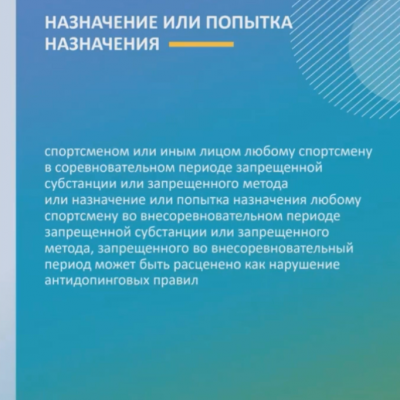 НАЗНАЧЕНИЕ ИЛИ ПОПЫТКА НАЗНАЧЕНИЯ

спортсменом или иным лицом любому спортсмену в соревновательном периоде запрещенной субстанции или запрещенного метода или назначение или попытка назначения любому спортсмену во внесоревновательном периоде запрещенной субстанции или запрещенного метода, запрещенного во внесоревновательный период может быть расценено как нарушение антидопинговых правил